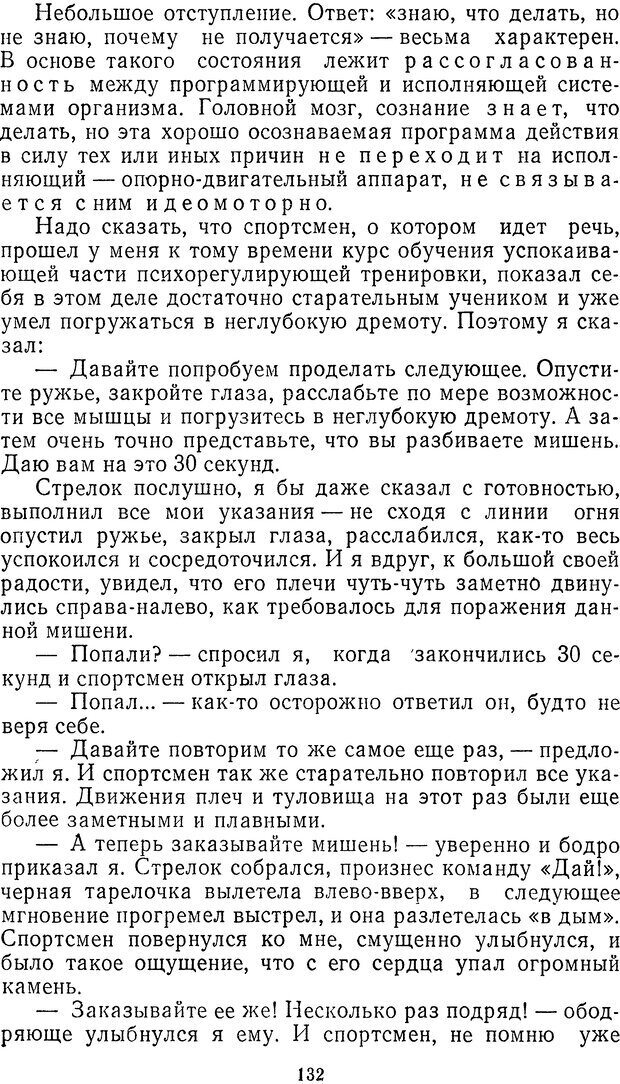 Небольшое отступление. Ответ: «знаю, что делать, но не знаю, почему не получается» — весьма характерен. В основе такого состояния лежит рассогласованность между программирующей и исполняющей системами организма. Головной мозг, сознание знает, что делать, но эта хорошо осознаваемая программа действия в силу тех или иных причин не переходит на исполняющий — опорно-двигательный аппарат, не связывается с ним идеомоторно.

Надо сказать, что спортсмен, о котором идет речь, прошел у меня к тому времени курс обучения успокаивающей части психорегулирующей тренировки, показал себя в этом деле достаточно старательным учеником и уже умел погружаться в неглубокую дремоту. Поэтому я сказал:

— Давайте попробуем проделать следующее. Опустите ружье, закройте глаза, расслабьте по мере возможности все мышцы и погрузитесь в неглубокую дремоту. А затем очень точно представьте, что вы разбиваете мишень. Даю вам на это 30 секунд.

Стрелок послушно, я бы даже сказал с готовностью, выполнил все мои указания — не сходя с линии огня опустил ружье, закрыл глаза, расслабился, как-то весь успокоился и сосредоточился. И я вдруг, к большой своей радости, увидел, что его плечи чуть-чуть заметно двинулись справа-налево, как требовалось для поражения данной мишени.

— Попали? — спросил я, когда закончились 30 секунд и спортсмен открыл глаза.

— Попал... — как-то осторожно ответил он, будто не веря себе.

— Давайте повторим то же самое еще раз, — предложил я. И спортсмен так же старательно повторил все указания. Движения плеч и туловища на этот раз были еще более заметными и плавными.

— А теперь заказывайте мишень! — уверенно и бодро приказал я. Стрелок собрался, произнес команду «Дай!», черная тарелочка вылетела влево-вверх, в следующее мгновение прогремел выстрел, и она разлетелась «в дым». Спортсмен повернулся ко мне, смущенно улыбнулся, и было такое ощущение, что с его сердца упал огромный камень.

— Заказывайте ее же! Несколько раз подряд! — ободряюще улыбнулся я ему. И спортсмен, не помню уже

132